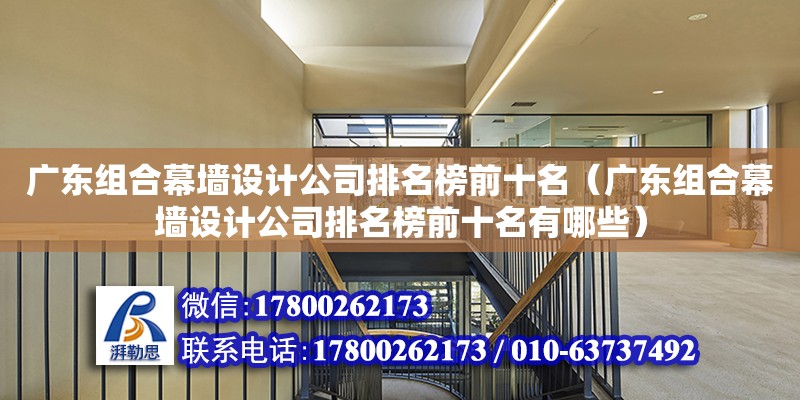 广东组合幕墙设计公司排名榜前十名（广东组合幕墙设计公司排名榜前十名有哪些）

湃勒思

微信:17800262173

联系电话:17800262173 / 010-63737492